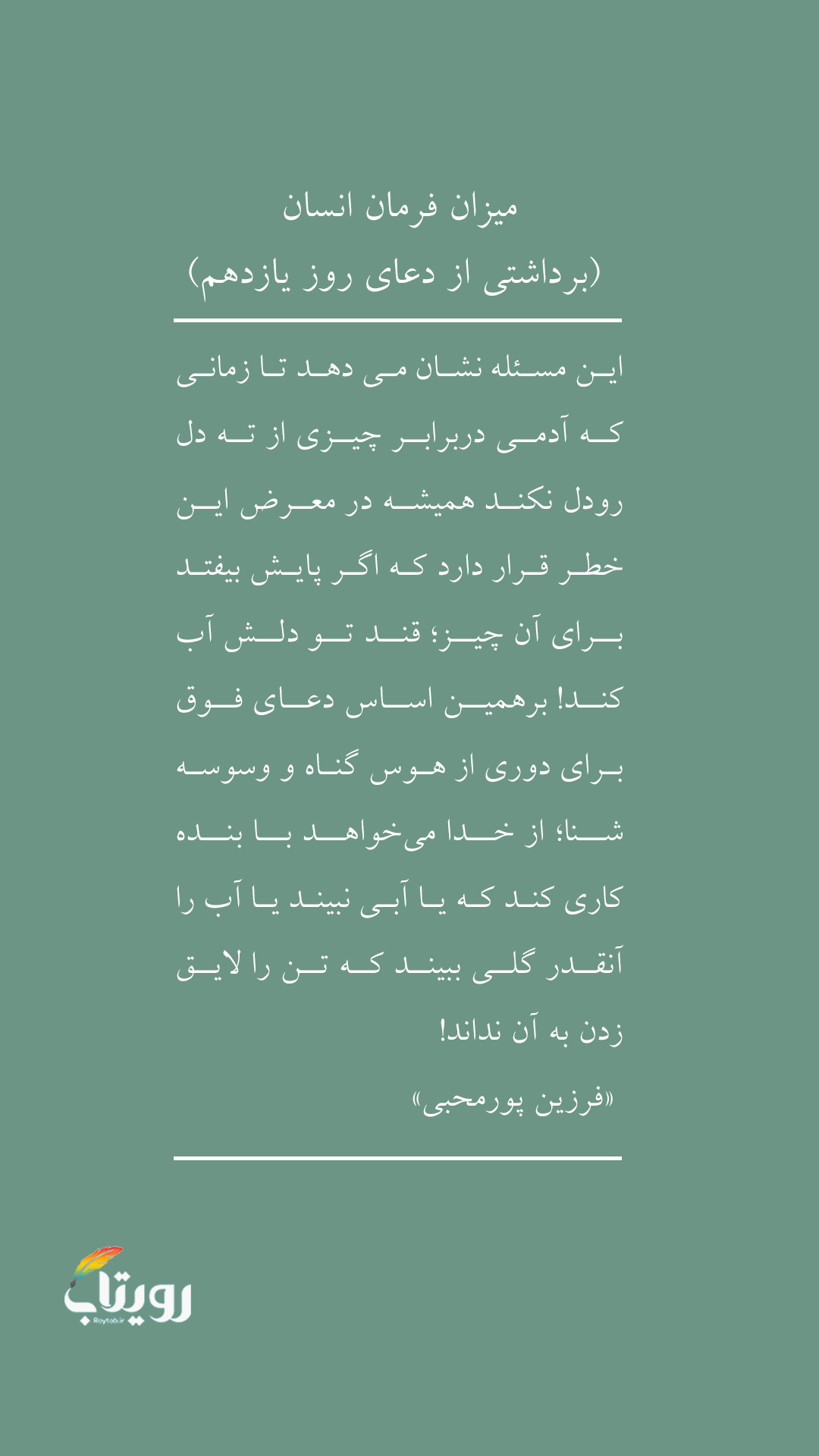 میزان فرمان انسان
(برداشتی از دعای روز یازدهم)

این مسئله نشان می دهد تا زمانی که آدمی دربرابر چیزی از ته دل رودل نکند همیشه در معرض این خطر قرار دارد که اگر پایش بیفتد برای آن چیز؛ قند تو دلش آب کند! برهمین اساس دعای فوق برای دوری از هوس گناه و وسوسه شنا؛ از خدا می‌خواهد با بنده کاری کند که یا آبی نبیند یا آب را آنقدر گلی ببیند که تن را لایق زدن به آن نداند!

«فرزین پورمحبی»

رویتاب
Roytab.ir